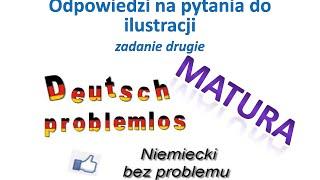 Odpowiedzi na pytania do ilustracji

zadanie drugie

Deutsch problemlos

MATURA

Niemiecki bez problemu